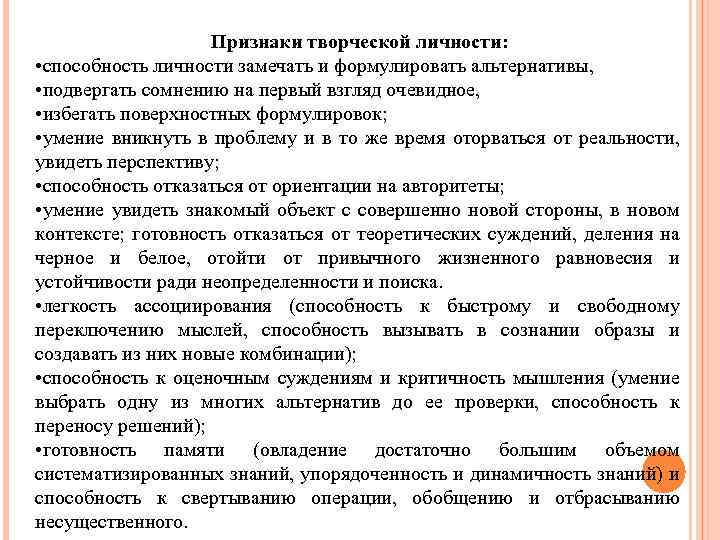 Признаки творческой личности:
•способность личности замечать и формулировать альтернативы,
•подвергать сомнению на первый взгляд очевидное,
•избегать поверхностных формулировок;
•умение вникнуть в проблему и в то же время оторваться от реальности, увидеть перспективу;
•способность отказаться от ориентации на авторитеты;
•умение увидеть знакомый объект с совершенно новой стороны, в новом контексте; готовность отказаться от теоретических суждений, деления на черное и белое, отойти от привычного жизненного равновесия и устойчивости ради неопределенности и поиска.
•легкость ассоциирования (способность к быстрому и свободному переключению мыслей, способность вызывать в сознании образы и создавать из них новые комбинации);
•способность к оценочным суждениям и критичность мышления (умение выбрать одну из многих альтернатив до ее проверки, способность к переносу решений);
•готовность памяти (овладение достаточно большим объемом систематизированных знаний, упорядоченность и динамичность знаний) и способность к свертыванию операции, обобщению и отбрасыванию несущественного.